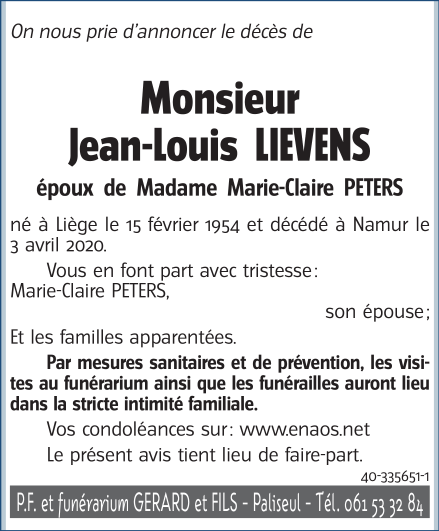 On nous prie d'annoncer le décès de

Monsieur
Jean-Louis LIEVENS

époux de Madame Marie-Claire PETERS

né à Liège le 15 février 1954 et décédé à Namur le 3 avril 2020.

Vous en font part avec tristesse:
Marie-Claire PETERS,
son épouse;
Et les familles apparentées.

Par mesures sanitaires et de prévention, les visites au funérarium ainsi que les funérailles auront lieu dans la stricte intimité familiale.

Vos condoléances sur: www.enaos.net

Le présent avis tient lieu de faire-part.

40-335651-1

P.F. et funérarium GERARD et FILS - Paliseul - Tél. 061 53 32 84